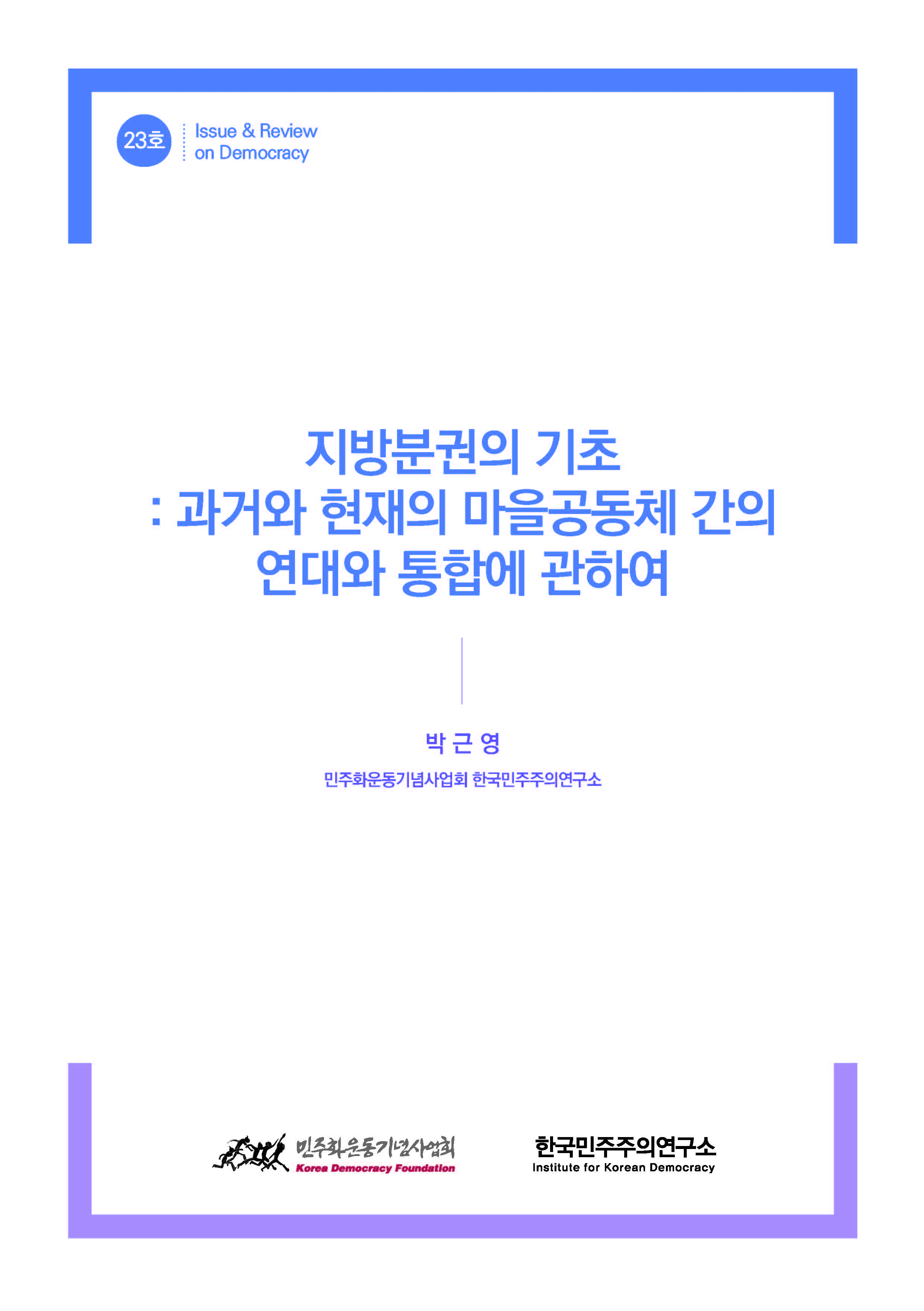 23호

Issue & Review on Democracy

지방분권의 기초
: 과거와 현재의 마을공동체 간의
연대와 통합에 관하여

박 근 영

민주화운동기념사업회 한국민주주의연구소

민주화운동기념사업회
Korea Democracy Foundation

한국민주주의연구소
Institute for Korean Democracy